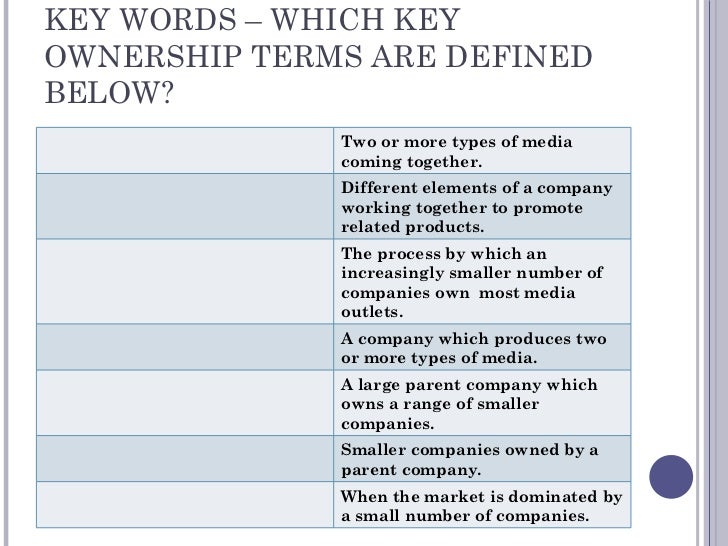 KEY WORDS – WHICH KEY OWNERSHIP TERMS ARE DEFINED BELOW?

| | |
|---|---|
| | Two or more types of media coming together. |
| | Different elements of a company working together to promote related products. |
| | The process by which an increasingly smaller number of companies own most media outlets. |
| | A company which produces two or more types of media. |
| | A large parent company which owns a range of smaller companies. |
| | Smaller companies owned by a parent company. |
| | When the market is dominated by a small number of companies. |